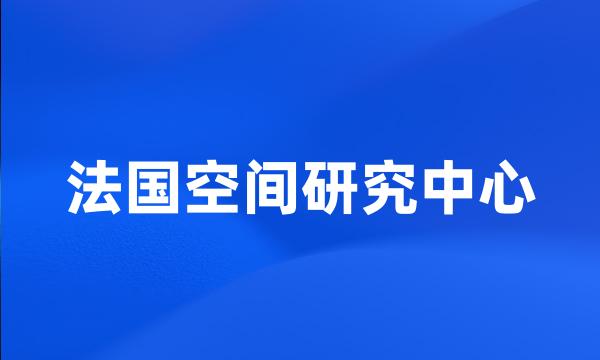 法国空间研究中心